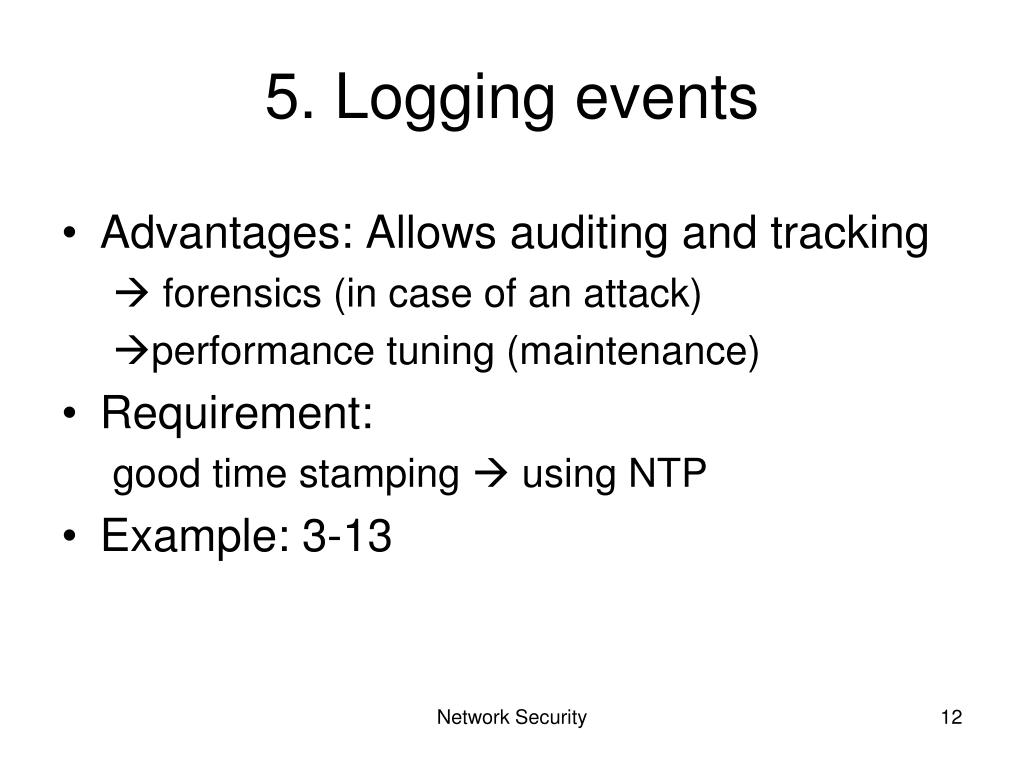 5. Logging events

• Advantages: Allows auditing and tracking

→ forensics (in case of an attack)

→performance tuning (maintenance)

• Requirement:

good time stamping → using NTP

• Example: 3-13

Network Security

12